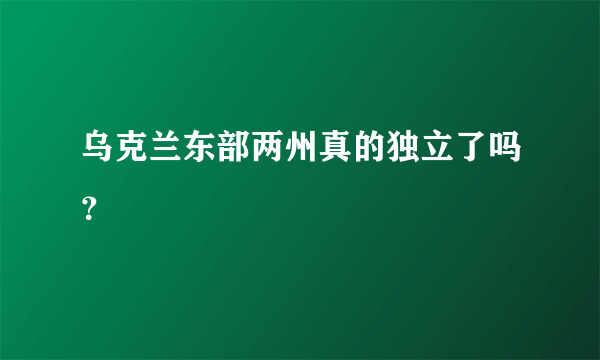 乌克兰东部两州真的独立了吗?